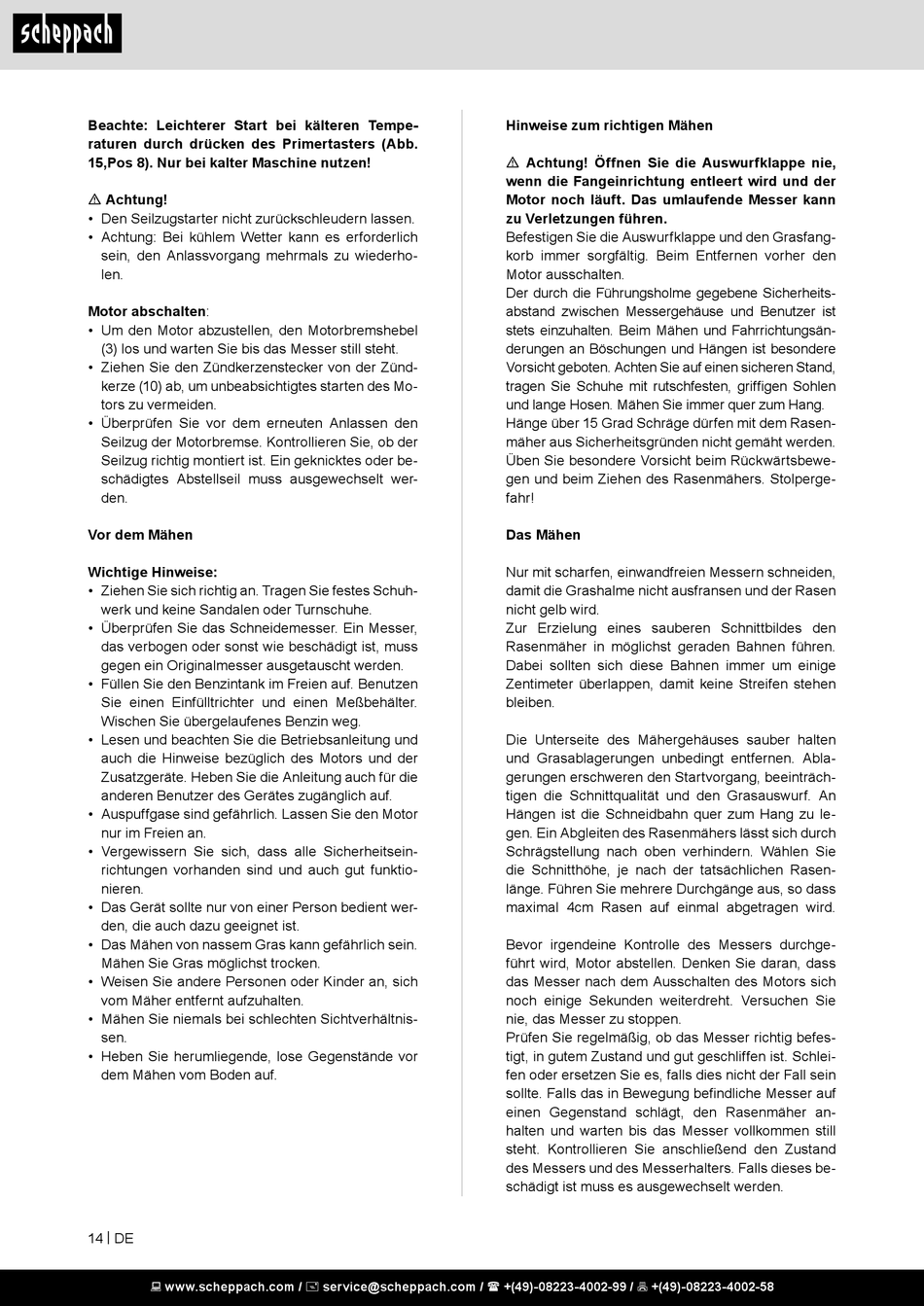 scheppach

Beachte: Leichterer Start bei kälteren Temperaturen durch drücken des Primertasters (Abb. 15,Pos 8). Nur bei kalter Maschine nutzen!

⚠ Achtung!
• Den Seilzugstarter nicht zurückschleudern lassen.
• Achtung: Bei kühlem Wetter kann es erforderlich sein, den Anlassvorgang mehrmals zu wiederholen.

Motor abschalten:
• Um den Motor abzustellen, den Motorbremshebel (3) los und warten Sie bis das Messer still steht.
• Ziehen Sie den Zündkerzenstecker von der Zündkerze (10) ab, um unbeabsichtigtes starten des Motors zu vermeiden.
• Überprüfen Sie vor dem erneuten Anlassen den Seilzug der Motorbremse. Kontrollieren Sie, ob der Seilzug richtig montiert ist. Ein geknicktes oder beschädigtes Abstellseil muss ausgewechselt werden.

Vor dem Mähen

Wichtige Hinweise:
• Ziehen Sie sich richtig an. Tragen Sie festes Schuhwerk und keine Sandalen oder Turnschuhe.
• Überprüfen Sie das Schneidemesser. Ein Messer, das verbogen oder sonst wie beschädigt ist, muss gegen ein Originalmesser ausgetauscht werden.
• Füllen Sie den Benzintank im Freien auf. Benutzen Sie einen Einfülltrichter und einen Meßbehälter. Wischen Sie übergelaufenes Benzin weg.
• Lesen und beachten Sie die Betriebsanleitung und auch die Hinweise bezüglich des Motors und der Zusatzgeräte. Heben Sie die Anleitung auch für die anderen Benutzer des Gerätes zugänglich auf.
• Auspuffgase sind gefährlich. Lassen Sie den Motor nur im Freien an.
• Vergewissern Sie sich, dass alle Sicherheitseinrichtungen vorhanden sind und auch gut funktionieren.
• Das Gerät sollte nur von einer Person bedient werden, die auch dazu geeignet ist.
• Das Mähen von nassem Gras kann gefährlich sein. Mähen Sie Gras möglichst trocken.
• Weisen Sie andere Personen oder Kinder an, sich vom Mäher entfernt aufzuhalten.
• Mähen Sie niemals bei schlechten Sichtverhältnissen.
• Heben Sie herumliegende, lose Gegenstände vor dem Mähen vom Boden auf.

Hinweise zum richtigen Mähen

⚠ Achtung! Öffnen Sie die Auswurfklappe nie, wenn die Fangeinrichtung entleert wird und der Motor noch läuft. Das umlaufende Messer kann zu Verletzungen führen.
Befestigen Sie die Auswurfklappe und den Grasfangkorb immer sorgfältig. Beim Entfernen vorher den Motor ausschalten.
Der durch die Führungsholme gegebene Sicherheitsabstand zwischen Messergehäuse und Benutzer ist stets einzuhalten. Beim Mähen und Fahrrichtungsänderungen an Böschungen und Hängen ist besondere Vorsicht geboten. Achten Sie auf einen sicheren Stand, tragen Sie Schuhe mit rutschfesten, griffigen Sohlen und lange Hosen. Mähen Sie immer quer zum Hang.
Hänge über 15 Grad Schräge dürfen mit dem Rasenmäher aus Sicherheitsgründen nicht gemäht werden.
Üben Sie besondere Vorsicht beim Rückwärtsbewegen und beim Ziehen des Rasenmähers. Stolpergefahr!

Das Mähen

Nur mit scharfen, einwandfreien Messern schneiden, damit die Grashalme nicht ausfransen und der Rasen nicht gelb wird.
Zur Erzielung eines sauberen Schnittbildes den Rasenmäher in möglichst geraden Bahnen führen. Dabei sollten sich diese Bahnen immer um einige Zentimeter überlappen, damit keine Streifen stehen bleiben.

Die Unterseite des Mähergehäuses sauber halten und Grasablagerungen unbedingt entfernen. Ablagerungen erschweren den Startvorgang, beeinträchtigen die Schnittqualität und den Grasauswurf. An Hängen ist die Schneidbahn quer zum Hang zu legen. Ein Abgleiten des Rasenmähers lässt sich durch Schrägstellung nach oben verhindern. Wählen Sie die Schnitthöhe, je nach der tatsächlichen Rasenlänge. Führen Sie mehrere Durchgänge aus, so dass maximal 4cm Rasen auf einmal abgetragen wird.

Bevor irgendeine Kontrolle des Messers durchgeführt wird, Motor abstellen. Denken Sie daran, dass das Messer nach dem Ausschalten des Motors sich noch einige Sekunden weiterdreht. Versuchen Sie nie, das Messer zu stoppen.
Prüfen Sie regelmäßig, ob das Messer richtig befestigt, in gutem Zustand und gut geschliffen ist. Schleifen oder ersetzen Sie es, falls dies nicht der Fall sein sollte. Falls das in Bewegung befindliche Messer auf einen Gegenstand schlägt, den Rasenmäher anhalten und warten bis das Messer vollkommen still steht. Kontrollieren Sie anschließend den Zustand des Messers und des Messerhalters. Falls dieses beschädigt ist muss es ausgewechselt werden.

14 | DE

www.scheppach.com / service@scheppach.com / +(49)-08223-4002-99 / +(49)-08223-4002-58